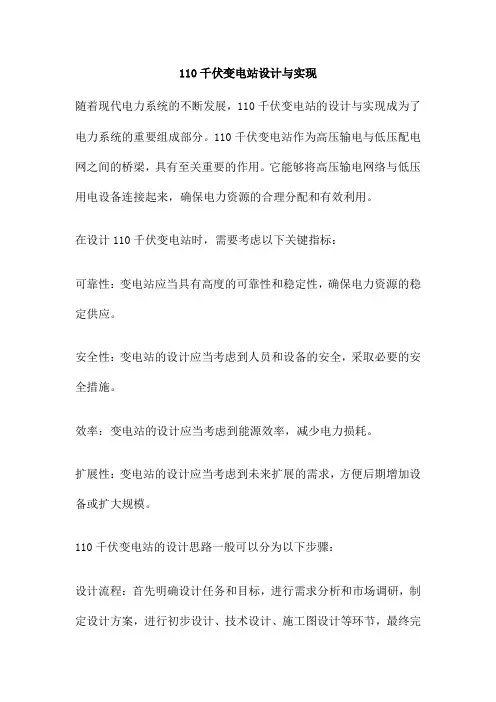 110 千伏变电站设计与实现

随着现代电力系统的不断发展，110 千伏变电站的设计与实现成为了电力系统的重要组成部分。110 千伏变电站作为高压输电与低压配电网之间的桥梁，具有至关重要的作用。它能够将高压输电网络与低压用电设备连接起来，确保电力资源的合理分配和有效利用。

在设计 110 千伏变电站时，需要考虑以下关键指标：

可靠性：变电站应当具有高度的可靠性和稳定性，确保电力资源的稳定供应。

安全性：变电站的设计应当考虑到人员和设备的安全，采取必要的安全措施。

效率：变电站的设计应当考虑到能源效率，减少电力损耗。

扩展性：变电站的设计应当考虑到未来扩展的需求，方便后期增加设备或扩大规模。

110 千伏变电站的设计思路一般可以分为以下步骤：

设计流程：首先明确设计任务和目标，进行需求分析和市场调研，制定设计方案，进行初步设计、技术设计、施工图设计等环节，最终完